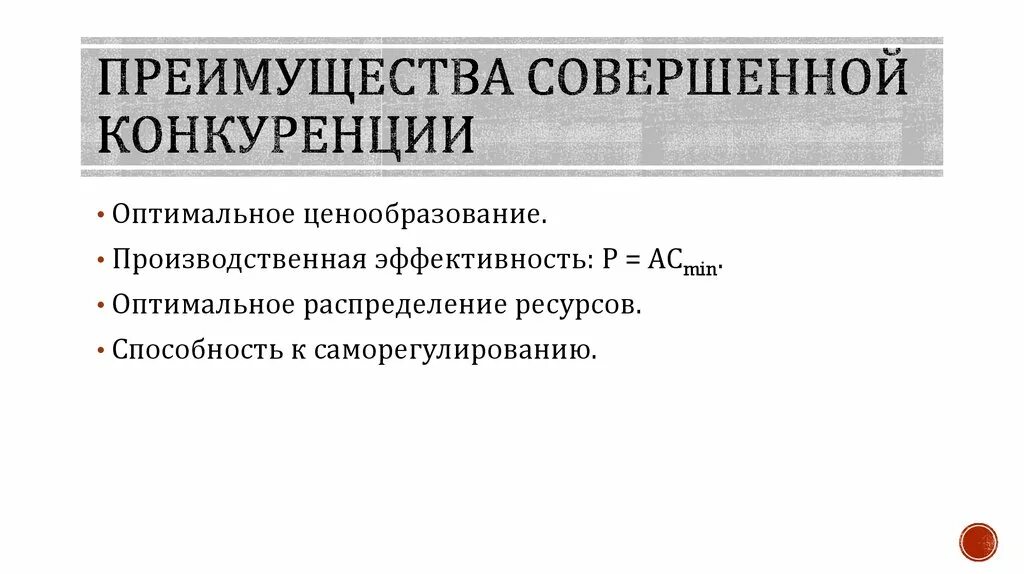 ПРЕИМУЩЕСТВА СОВЕРШЕННОЙ КОНКУРЕНЦИИ

• Оптимальное ценообразование.

• Производственная эффективность: $P = AC_{min}$.

• Оптимальное распределение ресурсов.

• Способность к саморегулированию.